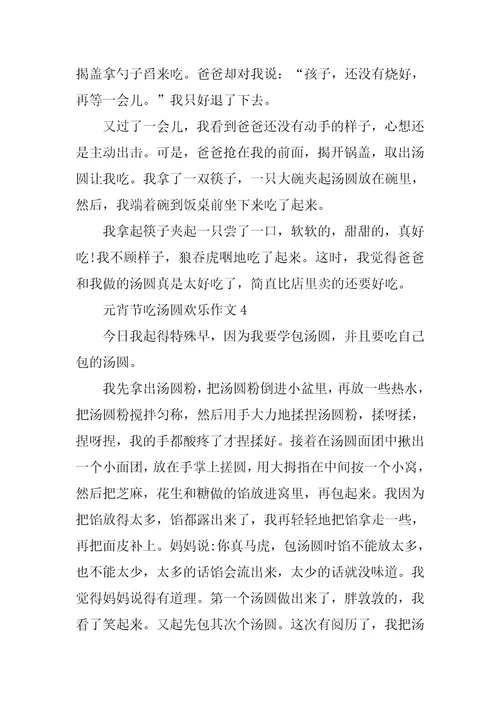 揭盖拿勺子舀来吃。爸爸却对我说：“孩子，还没有烧好，再等一会儿。”我只好退了下去。

又过了一会儿，我看到爸爸还没有动手的样子，心想还是主动出击。可是，爸爸抢在我的前面，揭开锅盖，取出汤圆让我吃。我拿了一双筷子，一只大碗夹起汤圆放在碗里，然后，我端着碗到饭桌前坐下来吃了起来。

我拿起筷子夹起一只尝了一口，软软的，甜甜的，真好吃!我不顾样子，狼吞虎咽地吃了起来。这时，我觉得爸爸和我做的汤圆真是太好吃了，简直比店里卖的还要好吃。

元宵节吃汤圆欢乐作文 4

今日我起得特殊早，因为我要学包汤圆，并且要吃自己包的汤圆。

我先拿出汤圆粉，把汤圆粉倒进小盆里，再放一些热水，把汤圆粉搅拌匀称，然后用手大力地揉捏汤圆粉，揉呀揉，捏呀捏，我的手都酸疼了才捏揉好。接着在汤圆面团中揪出一个小面团，放在手掌上搓圆，用大拇指在中间按一个小窝，然后把芝麻，花生和糖做的馅放进窝里，再包起来。我因为把馅放得太多，馅都露出来了，我再轻轻地把馅拿走一些，再把面皮补上。妈妈说:你真马虎，包汤圆时馅不能放太多，也不能太少，太多的话馅会流出来，太少的话就没味道。我觉得妈妈说得有道理。第一个汤圆做出来了，胖敦敦的，我看了笑起来。又起先包其次个汤圆。这次有阅历了，我把汤